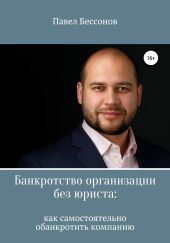 Павел Бессонов

16+

Банкротство организации без юриста:

как самостоятельно обанкротить компанию